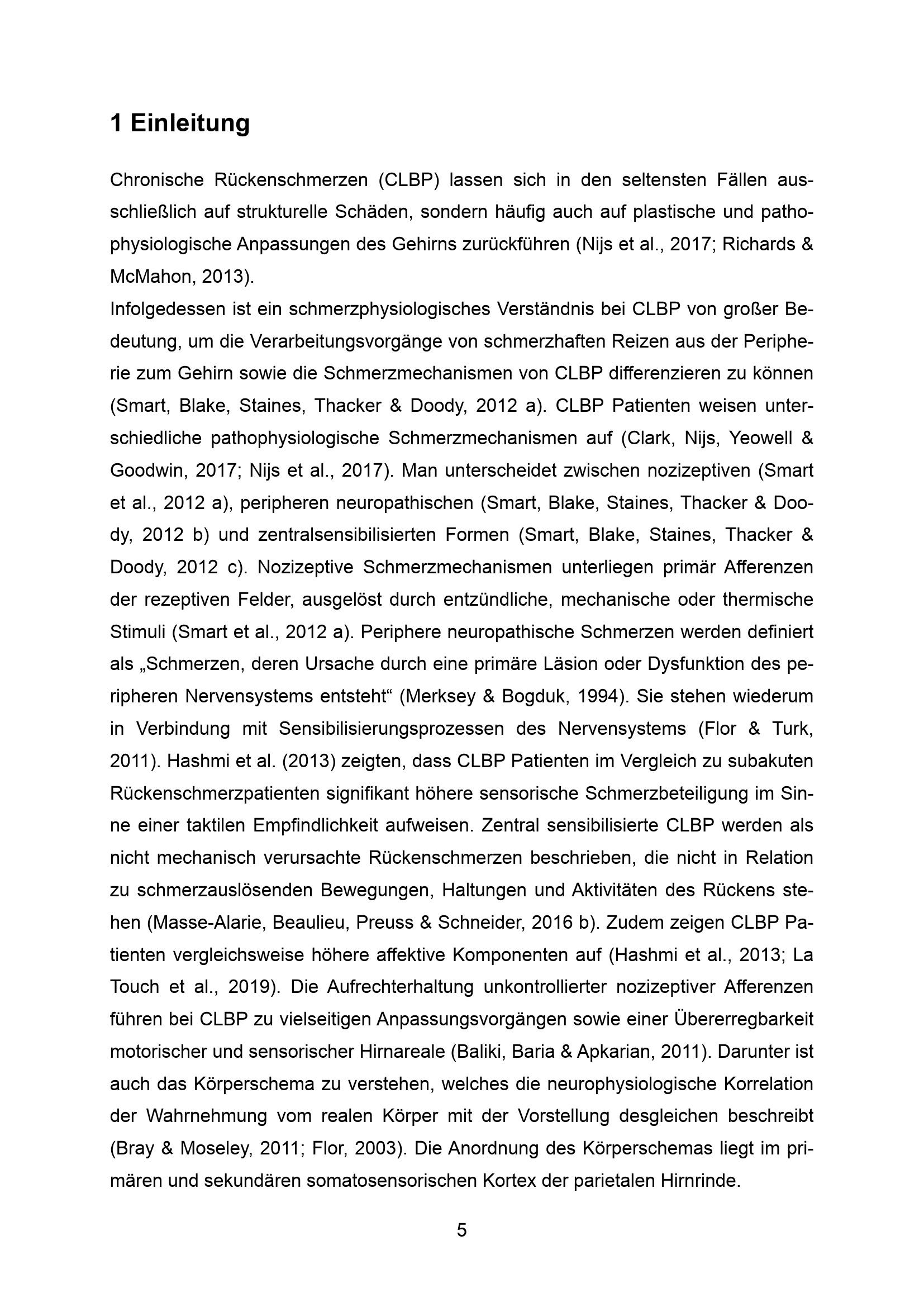 1 Einleitung

Chronische Rückenschmerzen (CLBP) lassen sich in den seltensten Fällen ausschließlich auf strukturelle Schäden, sondern häufig auch auf plastische und pathophysiologische Anpassungen des Gehirns zurückführen (Nijs et al., 2017; Richards & McMahon, 2013).
Infolgedessen ist ein schmerzphysiologisches Verständnis bei CLBP von großer Bedeutung, um die Verarbeitungsvorgänge von schmerzhaften Reizen aus der Peripherie zum Gehirn sowie die Schmerzmechanismen von CLBP differenzieren zu können (Smart, Blake, Staines, Thacker & Doody, 2012 a). CLBP Patienten weisen unterschiedliche pathophysiologische Schmerzmechanismen auf (Clark, Nijs, Yeowell & Goodwin, 2017; Nijs et al., 2017). Man unterscheidet zwischen nozizeptiven (Smart et al., 2012 a), peripheren neuropathischen (Smart, Blake, Staines, Thacker & Doody, 2012 b) und zentralsensibilisierten Formen (Smart, Blake, Staines, Thacker & Doody, 2012 c). Nozizeptive Schmerzmechanismen unterliegen primär Afferenzen der rezeptiven Felder, ausgelöst durch entzündliche, mechanische oder thermische Stimuli (Smart et al., 2012 a). Periphere neuropathische Schmerzen werden definiert als „Schmerzen, deren Ursache durch eine primäre Läsion oder Dysfunktion des peripheren Nervensystems entsteht“ (Merksey & Bogduk, 1994). Sie stehen wiederum in Verbindung mit Sensibilisierungsprozessen des Nervensystems (Flor & Turk, 2011). Hashmi et al. (2013) zeigten, dass CLBP Patienten im Vergleich zu subakuten Rückenschmerzpatienten signifikant höhere sensorische Schmerzbeteiligung im Sinne einer taktilen Empfindlichkeit aufweisen. Zentral sensibilisierte CLBP werden als nicht mechanisch verursachte Rückenschmerzen beschrieben, die nicht in Relation zu schmerzauslösenden Bewegungen, Haltungen und Aktivitäten des Rückens stehen (Masse-Alarie, Beaulieu, Preuss & Schneider, 2016 b). Zudem zeigen CLBP Patienten vergleichsweise höhere affektive Komponenten auf (Hashmi et al., 2013; La Touch et al., 2019). Die Aufrechterhaltung unkontrollierter nozizeptiver Afferenzen führen bei CLBP zu vielseitigen Anpassungsvorgängen sowie einer Übererregbarkeit motorischer und sensorischer Hirnareale (Baliki, Baria & Apkarian, 2011). Darunter ist auch das Körperschema zu verstehen, welches die neurophysiologische Korrelation der Wahrnehmung vom realen Körper mit der Vorstellung desgleichen beschreibt (Bray & Moseley, 2011; Flor, 2003). Die Anordnung des Körperschemas liegt im primären und sekundären somatosensorischen Kortex der parietalen Hirnrinde.

5